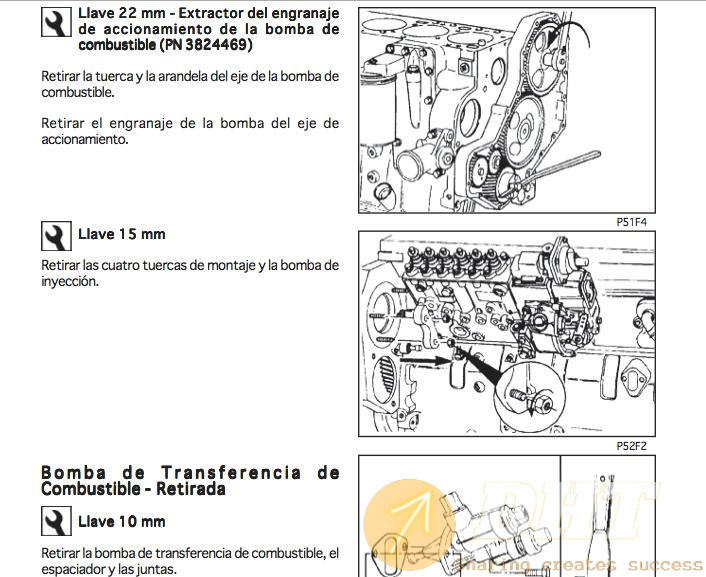 Llave 22 mm - Extractor del engranaje de accionamiento de la bomba de combustible (PN 3824469)

Retirar la tuerca y la arandela del eje de la bomba de combustible.

Retirar el engranaje de la bomba del eje de accionamiento.

P51F4

Llave 15 mm

Retirar las cuatro tuercas de montaje y la bomba de inyección.

P52F2

Bomba de Transferencia de Combustible - Retirada

Llave 10 mm

Retirar la bomba de transferencia de combustible, el espaciador y las juntas.

DHT
sharing creates success